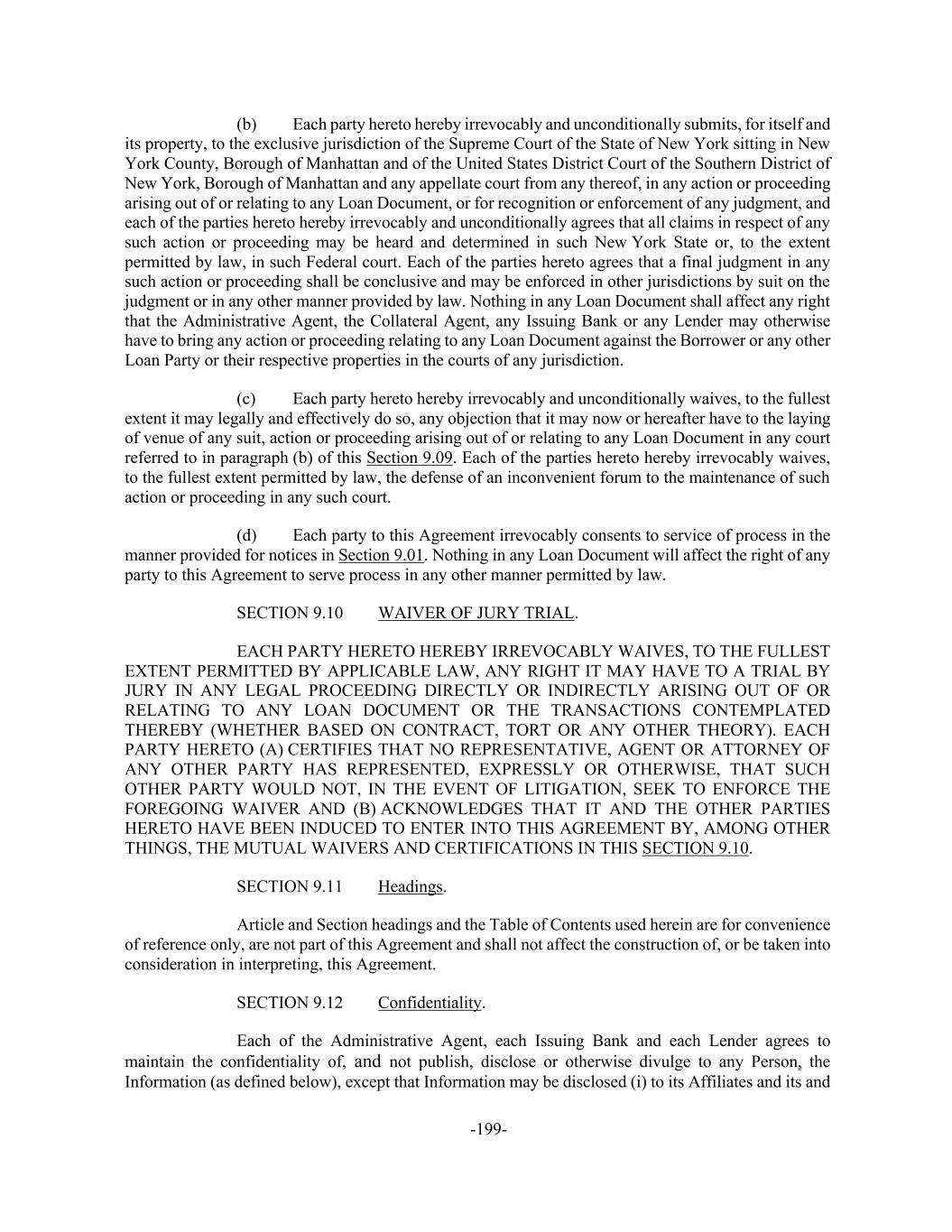 (b) Each party hereto hereby irrevocably and unconditionally submits, for itself and its property, to the exclusive jurisdiction of the Supreme Court of the State of New York sitting in New York County, Borough of Manhattan and of the United States District Court of the Southern District of New York, Borough of Manhattan and any appellate court from any thereof, in any action or proceeding arising out of or relating to any Loan Document, or for recognition or enforcement of any judgment, and each of the parties hereto hereby irrevocably and unconditionally agrees that all claims in respect of any such action or proceeding may be heard and determined in such New York State or, to the extent permitted by law, in such Federal court. Each of the parties hereto agrees that a final judgment in any such action or proceeding shall be conclusive and may be enforced in other jurisdictions by suit on the judgment or in any other manner provided by law. Nothing in any Loan Document shall affect any right that the Administrative Agent, the Collateral Agent, any Issuing Bank or any Lender may otherwise have to bring any action or proceeding relating to any Loan Document against the Borrower or any other Loan Party or their respective properties in the courts of any jurisdiction.

(c) Each party hereto hereby irrevocably and unconditionally waives, to the fullest extent it may legally and effectively do so, any objection that it may now or hereafter have to the laying of venue of any suit, action or proceeding arising out of or relating to any Loan Document in any court referred to in paragraph (b) of this Section 9.09. Each of the parties hereto hereby irrevocably waives, to the fullest extent permitted by law, the defense of an inconvenient forum to the maintenance of such action or proceeding in any such court.

(d) Each party to this Agreement irrevocably consents to service of process in the manner provided for notices in Section 9.01. Nothing in any Loan Document will affect the right of any party to this Agreement to serve process in any other manner permitted by law.

SECTION 9.10 WAIVER OF JURY TRIAL.

EACH PARTY HERETO HEREBY IRREVOCABLY WAIVES, TO THE FULLEST EXTENT PERMITTED BY APPLICABLE LAW, ANY RIGHT IT MAY HAVE TO A TRIAL BY JURY IN ANY LEGAL PROCEEDING DIRECTLY OR INDIRECTLY ARISING OUT OF OR RELATING TO ANY LOAN DOCUMENT OR THE TRANSACTIONS CONTEMPLATED THEREBY (WHETHER BASED ON CONTRACT, TORT OR ANY OTHER THEORY). EACH PARTY HERETO (A) CERTIFIES THAT NO REPRESENTATIVE, AGENT OR ATTORNEY OF ANY OTHER PARTY HAS REPRESENTED, EXPRESSLY OR OTHERWISE, THAT SUCH OTHER PARTY WOULD NOT, IN THE EVENT OF LITIGATION, SEEK TO ENFORCE THE FOREGOING WAIVER AND (B) ACKNOWLEDGES THAT IT AND THE OTHER PARTIES HERETO HAVE BEEN INDUCED TO ENTER INTO THIS AGREEMENT BY, AMONG OTHER THINGS, THE MUTUAL WAIVERS AND CERTIFICATIONS IN THIS SECTION 9.10.

SECTION 9.11 Headings.

Article and Section headings and the Table of Contents used herein are for convenience of reference only, are not part of this Agreement and shall not affect the construction of, or be taken into consideration in interpreting, this Agreement.

SECTION 9.12 Confidentiality.

Each of the Administrative Agent, each Issuing Bank and each Lender agrees to maintain the confidentiality of, and not publish, disclose or otherwise divulge to any Person, the Information (as defined below), except that Information may be disclosed (i) to its Affiliates and its and

-199-